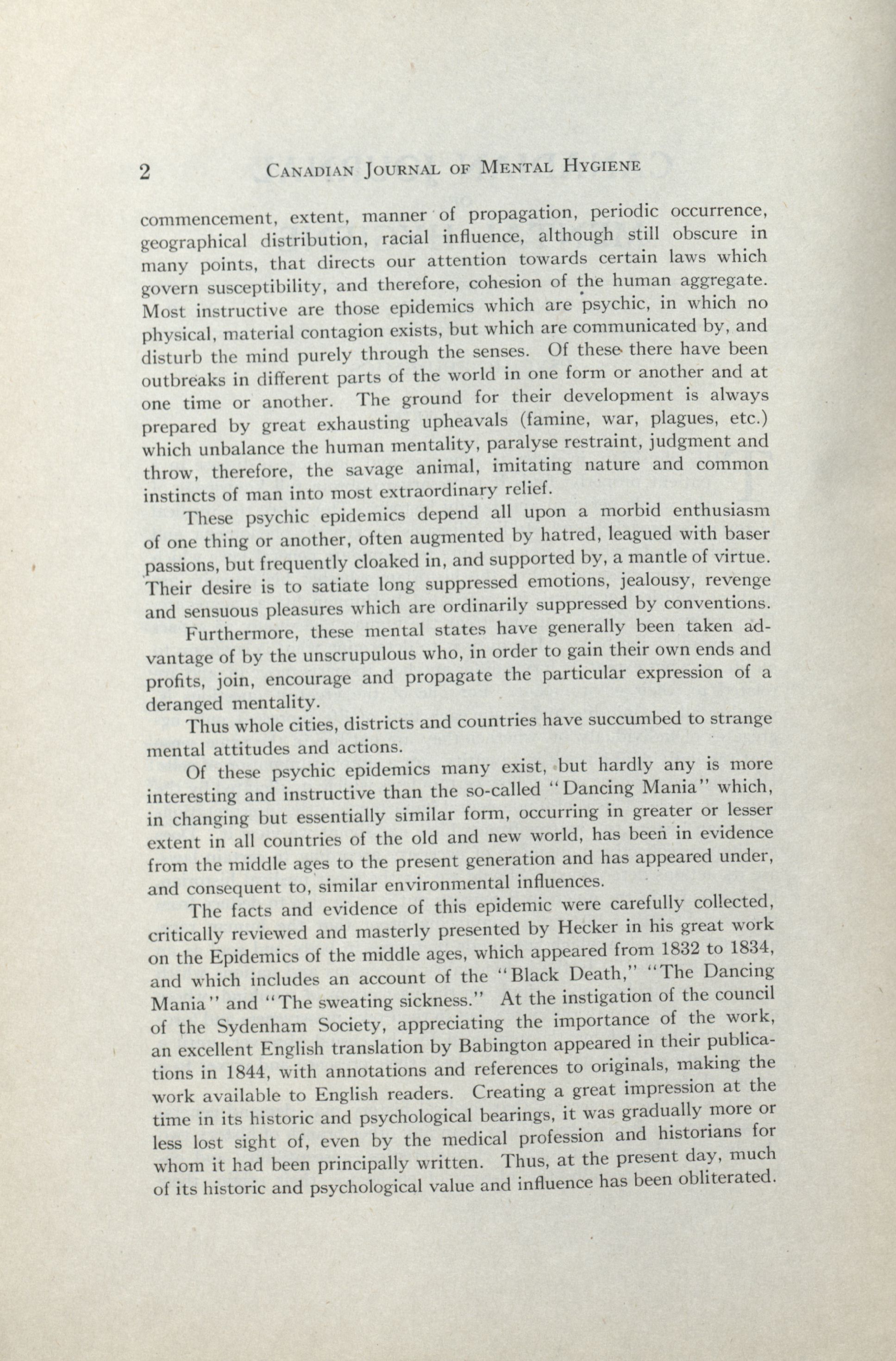 2 CANADIAN JOURNAL OF MENTAL HYGIENE

commencement, extent, manner of propagation, periodic occurrence, geographical distribution, racial influence, although still obscure in many points, that directs our attention towards certain laws which govern susceptibility, and therefore, cohesion of the human aggregate. Most instructive are those epidemics which are psychic, in which no physical, material contagion exists, but which are communicated by, and disturb the mind purely through the senses. Of these there have been outbreaks in different parts of the world in one form or another and at one time or another. The ground for their development is always prepared by great exhausting upheavals (famine, war, plagues, etc.) which unbalance the human mentality, paralyse restraint, judgment and throw, therefore, the savage animal, imitating nature and common instincts of man into most extraordinary relief.

These psychic epidemics depend all upon a morbid enthusiasm of one thing or another, often augmented by hatred, leagued with baser passions, but frequently cloaked in, and supported by, a mantle of virtue. Their desire is to satiate long suppressed emotions, jealousy, revenge and sensuous pleasures which are ordinarily suppressed by conventions.

Furthermore, these mental states have generally been taken advantage of by the unscrupulous who, in order to gain their own ends and profits, join, encourage and propagate the particular expression of a deranged mentality.

Thus whole cities, districts and countries have succumbed to strange mental attitudes and actions.

Of these psychic epidemics many exist, but hardly any is more interesting and instructive than the so-called "Dancing Mania" which, in changing but essentially similar form, occurring in greater or lesser extent in all countries of the old and new world, has been in evidence from the middle ages to the present generation and has appeared under, and consequent to, similar environmental influences.

The facts and evidence of this epidemic were carefully collected, critically reviewed and masterly presented by Hecker in his great work on the Epidemics of the middle ages, which appeared from 1832 to 1834, and which includes an account of the "Black Death," "The Dancing Mania" and "The sweating sickness." At the instigation of the council of the Sydenham Society, appreciating the importance of the work, an excellent English translation by Babington appeared in their publications in 1844, with annotations and references to originals, making the work available to English readers. Creating a great impression at the time in its historic and psychological bearings, it was gradually more or less lost sight of, even by the medical profession and historians for whom it had been principally written. Thus, at the present day, much of its historic and psychological value and influence has been obliterated.